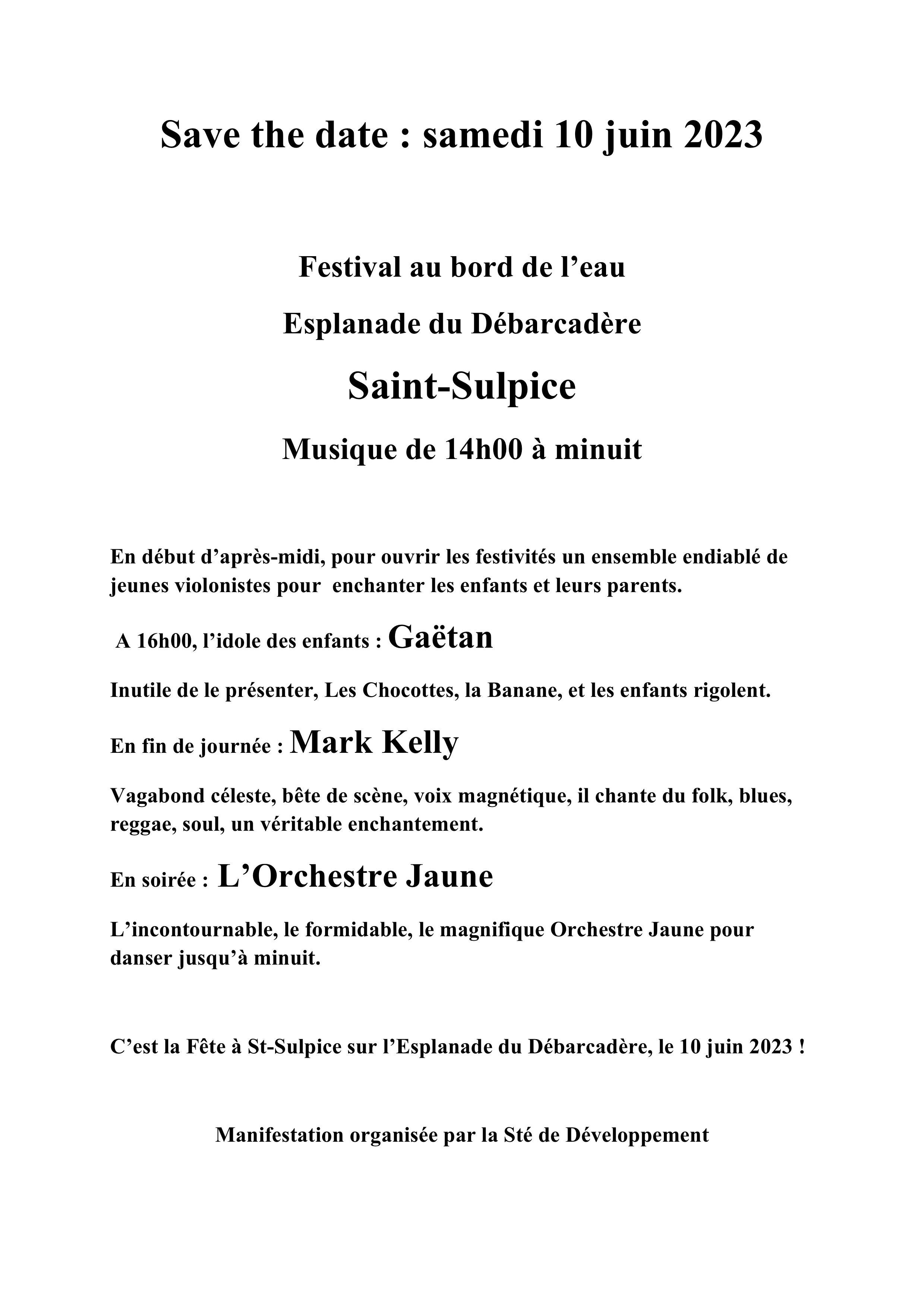 Save the date : samedi 10 juin 2023

Festival au bord de l’eau

Esplanade du Débarcadère

Saint-Sulpice

Musique de 14h00 à minuit

En début d’après-midi, pour ouvrir les festivités un ensemble endiablé de jeunes violonistes pour enchanter les enfants et leurs parents.

A 16h00, l’idole des enfants : Gaëtan

Inutile de le présenter, Les Chocottes, la Banane, et les enfants rigolent.

En fin de journée : Mark Kelly

Vagabond céleste, bête de scène, voix magnétique, il chante du folk, blues, reggae, soul, un véritable enchantement.

En soirée : L’Orchestre Jaune

L’incontournable, le formidable, le magnifique Orchestre Jaune pour danser jusqu’à minuit.

C’est la Fête à St-Sulpice sur l’Esplanade du Débarcadère, le 10 juin 2023 !

Manifestation organisée par la Sté de Développement